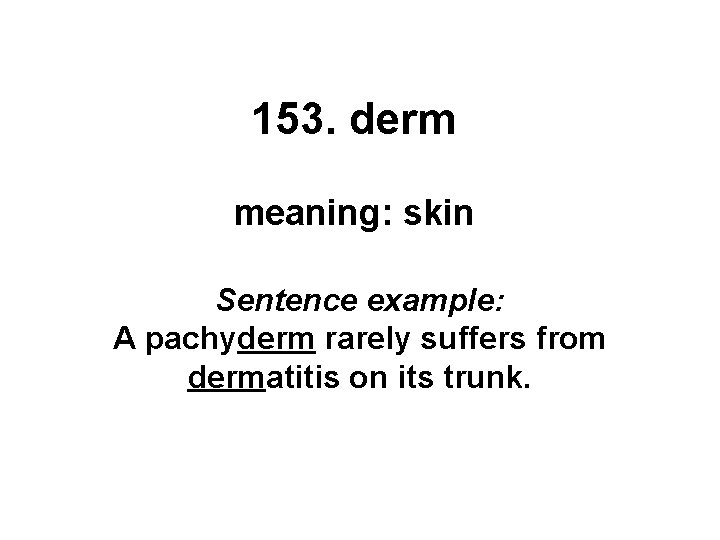 153. derm

meaning: skin

Sentence example:
A pachyderm rarely suffers from dermatitis on its trunk.